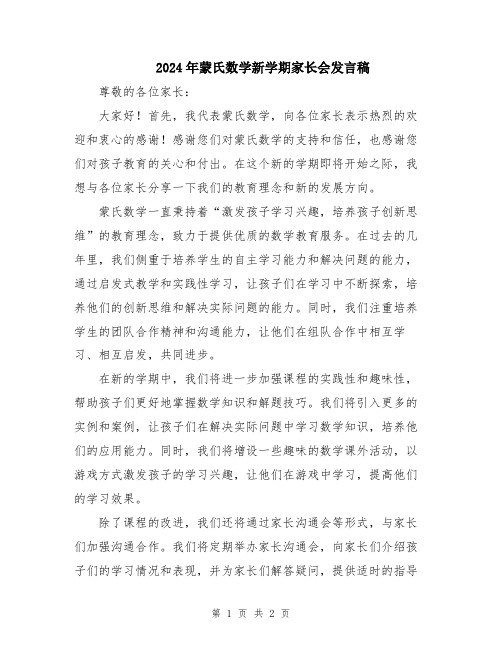 2024年蒙氏数学新学期家长会发言稿

尊敬的各位家长：

大家好！首先，我代表蒙氏数学，向各位家长表示热烈的欢迎和衷心的感谢！感谢您们对蒙氏数学的支持和信任，也感谢您们对孩子教育的关心和付出。在这个新的学期即将开始之际，我想与各位家长分享一下我们的教育理念和新的发展方向。

蒙氏数学一直秉持着“激发孩子学习兴趣，培养孩子创新思维”的教育理念，致力于提供优质的数学教育服务。在过去的几年里，我们侧重于培养学生的自主学习能力和解决问题的能力，通过启发式教学和实践性学习，让孩子们在学习中不断探索，培养他们的创新思维和解决实际问题的能力。同时，我们注重培养学生的团队合作精神和沟通能力，让他们在组队合作中相互学习、相互启发，共同进步。

在新的学期中，我们将进一步加强课程的实践性和趣味性，帮助孩子们更好地掌握数学知识和解题技巧。我们将引入更多的实例和案例，让孩子们在解决实际问题中学习数学知识，培养他们的应用能力。同时，我们将增设一些趣味的数学课外活动，以游戏方式激发孩子的学习兴趣，让他们在游戏中学习，提高他们的学习效果。

除了课程的改进，我们还将通过家长沟通会等形式，与家长们加强沟通合作。我们将定期举办家长沟通会，向家长们介绍孩子们的学习情况和表现，并为家长们解答疑问，提供适时的指导

第 1 页 共 2 页